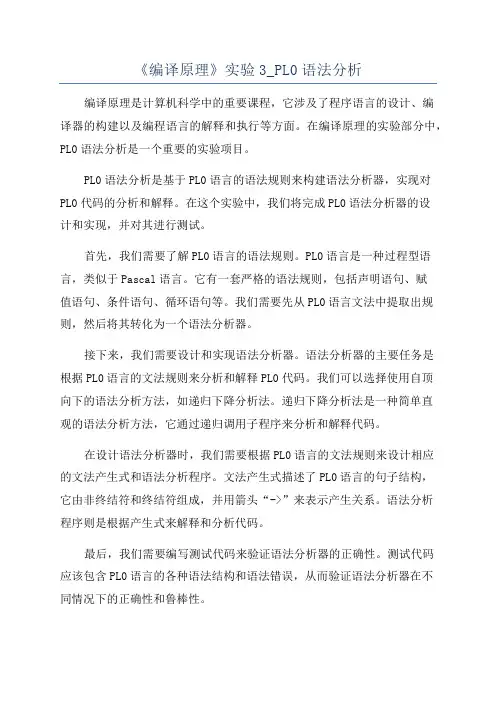 《编译原理》实验 3_PL0 语法分析

编译原理是计算机科学中的重要课程，它涉及了程序语言的设计、编译器的构建以及编程语言的解释和执行等方面。在编译原理的实验部分中，PL0 语法分析是一个重要的实验项目。

PL0 语法分析是基于 PL0 语言的语法规则来构建语法分析器，实现对 PL0 代码的分析和解释。在这个实验中，我们将完成 PL0 语法分析器的设计和实现，并对其进行测试。

首先，我们需要了解 PL0 语言的语法规则。PL0 语言是一种过程型语言，类似于 Pascal 语言。它有一套严格的语法规则，包括声明语句、赋值语句、条件语句、循环语句等。我们需要先从 PL0 语言文法中提取出规则，然后将其转化为一个语法分析器。

接下来，我们需要设计和实现语法分析器。语法分析器的主要任务是根据 PL0 语言的文法规则来分析和解释 PL0 代码。我们可以选择使用自顶向下的语法分析方法，如递归下降分析法。递归下降分析法是一种简单直观的语法分析方法，它通过递归调用子程序来分析和解释代码。

在设计语法分析器时，我们需要根据 PL0 语言的文法规则来设计相应的文法产生式和语法分析程序。文法产生式描述了 PL0 语言的句子结构，它由非终结符和终结符组成，并用箭头“->”来表示产生关系。语法分析程序则是根据产生式来解释和分析代码。

最后，我们需要编写测试代码来验证语法分析器的正确性。测试代码应该包含 PL0 语言的各种语法结构和语法错误，从而验证语法分析器在不同情况下的正确性和鲁棒性。